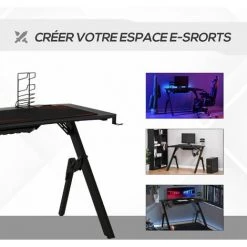 CRÉER VOTRE ESPACE E-SRORTS